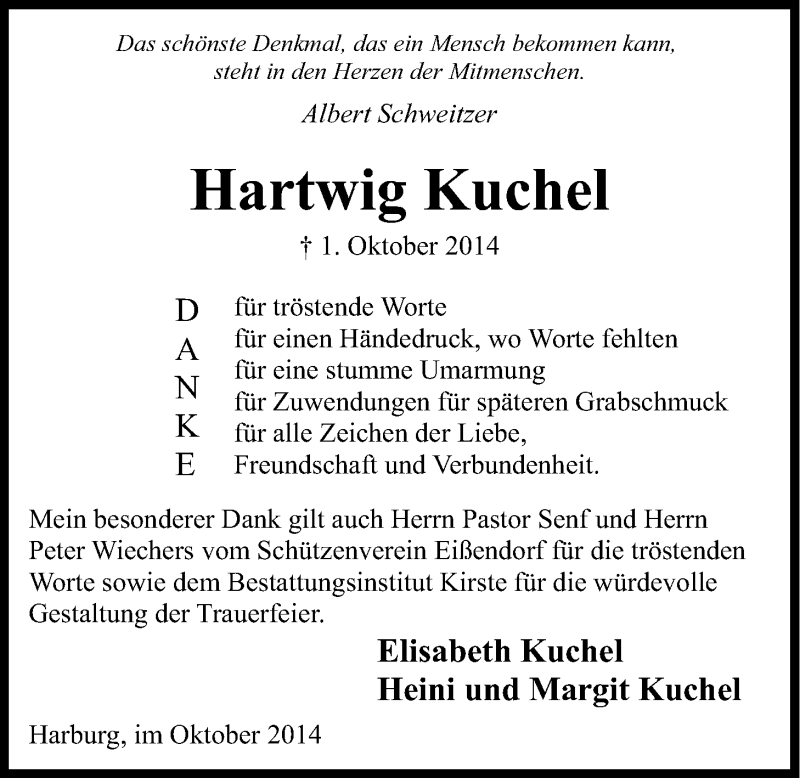 Das schönste Denkmal, das ein Mensch bekommen kann, steht in den Herzen der Mitmenschen.

Albert Schweitzer

Hartwig Kuchel

† 1. Oktober 2014

D A N K E

für tröstende Worte
für einen Händedruck, wo Worte fehlten
für eine stumme Umarmung
für Zuwendungen für späteren Grabschmuck
für alle Zeichen der Liebe,
Freundschaft und Verbundenheit.

Mein besonderer Dank gilt auch Herrn Pastor Senf und Herrn Peter Wiechers vom Schützenverein Eißendorf für die tröstenden Worte sowie dem Bestattungsinstitut Kirste für die würdevolle Gestaltung der Trauerfeier.

Elisabeth Kuchel
Heini und Margit Kuchel

Harburg, im Oktober 2014